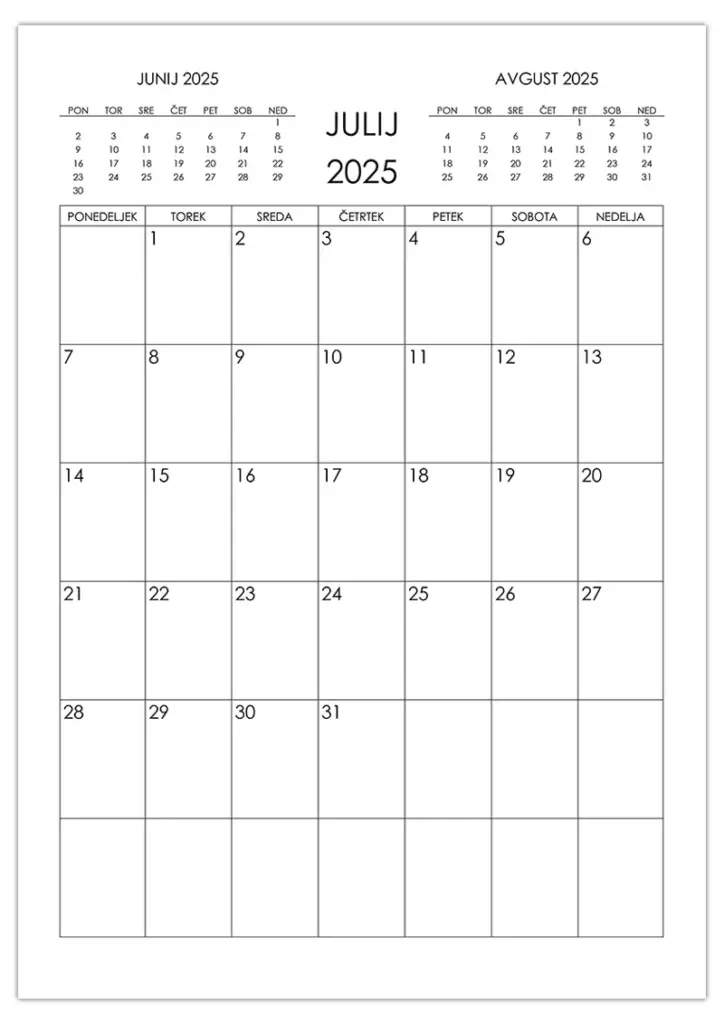 JUNIJ 2025

| PON | TOR | SRE | ČET | PET | SOB | NED |
|---|---|---|---|---|---|---|
| | | | | | | 1 |
| 2 | 3 | 4 | 5 | 6 | 7 | 8 |
| 9 | 10 | 11 | 12 | 13 | 14 | 15 |
| 16 | 17 | 18 | 19 | 20 | 21 | 22 |
| 23 | 24 | 25 | 26 | 27 | 28 | 29 |
| 30 | | | | | | |

JULIJ 2025

AVGUST 2025

| PON | TOR | SRE | ČET | PET | SOB | NED |
|---|---|---|---|---|---|---|
| | | | | 1 | 2 | 3 |
| 4 | 5 | 6 | 7 | 8 | 9 | 10 |
| 11 | 12 | 13 | 14 | 15 | 16 | 17 |
| 18 | 19 | 20 | 21 | 22 | 23 | 24 |
| 25 | 26 | 27 | 28 | 29 | 30 | 31 |

| PONEDELJEK | TOREK | SREDA | ČETRTEK | PETEK | SOBOTA | NEDELJA |
|---|---|---|---|---|---|---|
| | 1 | 2 | 3 | 4 | 5 | 6 |
| 7 | 8 | 9 | 10 | 11 | 12 | 13 |
| 14 | 15 | 16 | 17 | 18 | 19 | 20 |
| 21 | 22 | 23 | 24 | 25 | 26 | 27 |
| 28 | 29 | 30 | 31 | | | |
| | | | | | | |